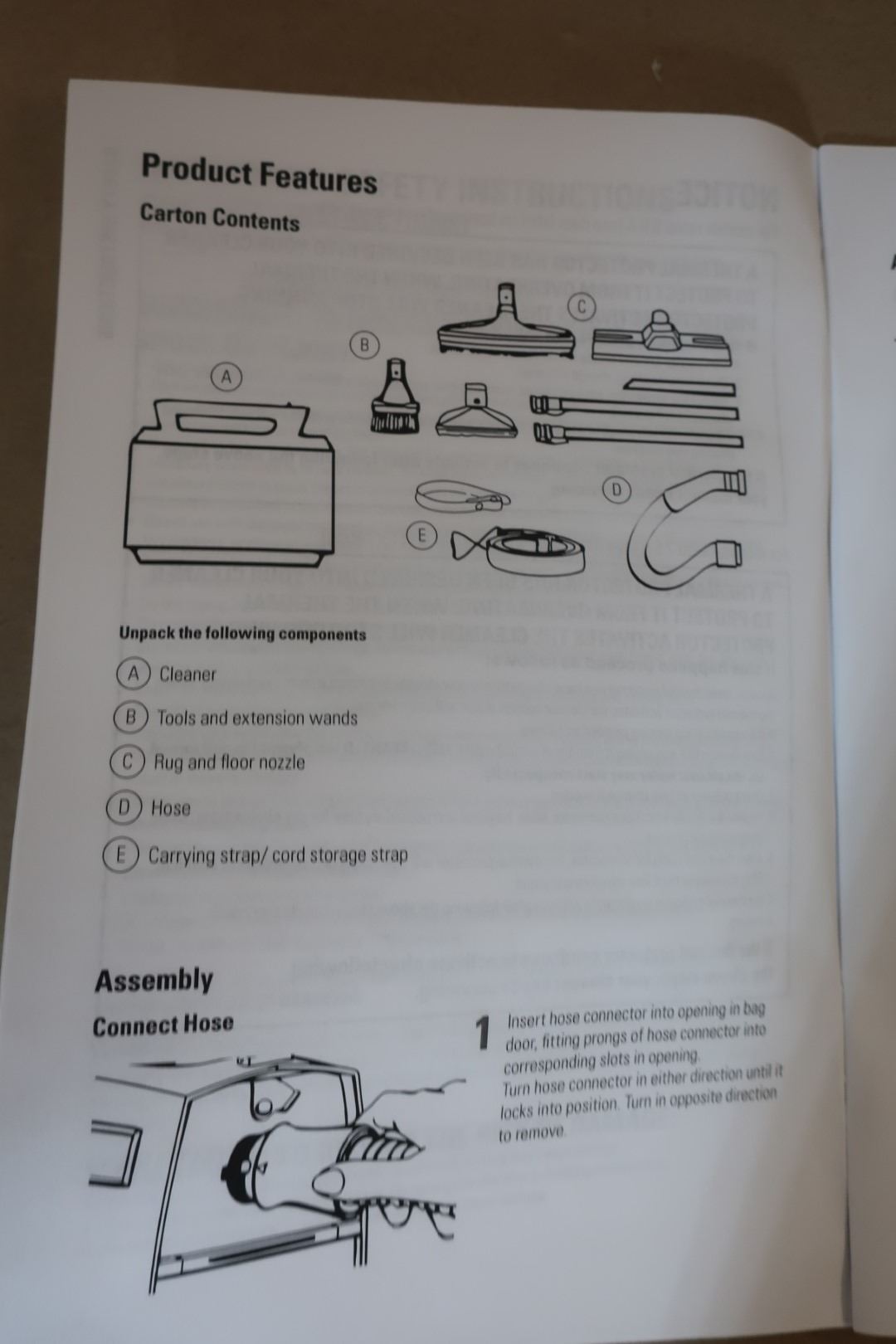 Product Features

Carton Contents

A

B

C

D

E

Unpack the following components

A Cleaner

B Tools and extension wands

C Rug and floor nozzle

D Hose

E Carrying strap/ cord storage strap

Assembly

Connect Hose

1 Insert hose connector into opening in bag door, fitting prongs of hose connector into corresponding slots in opening. Turn hose connector in either direction until it locks into position. Turn in opposite direction to remove.